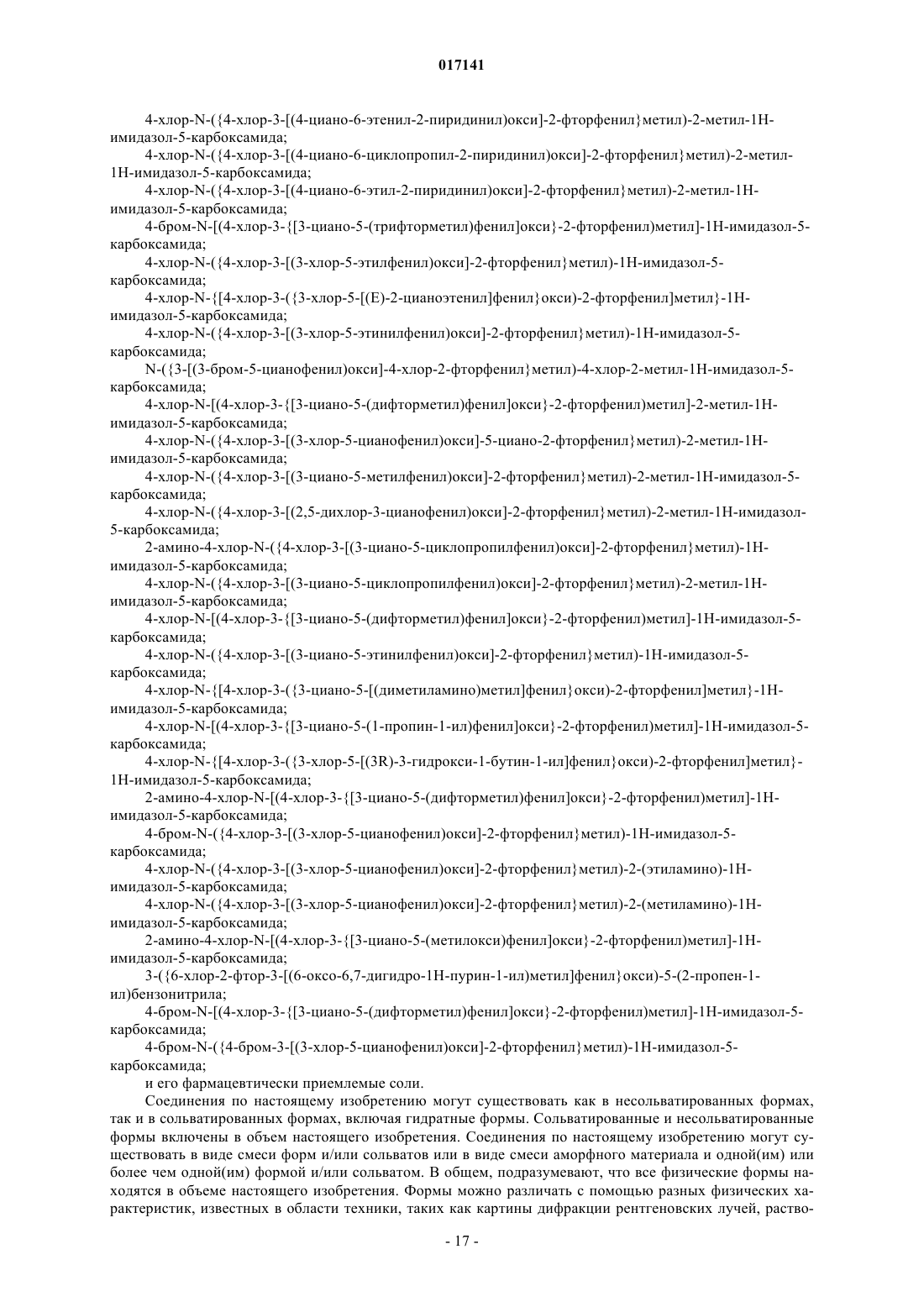 017141

4-хлор-N-({4-хлор-3-[(4-циано-6-этенил-2-пиридинил)окси]-2-фторфенил}метил)-2-метил-1H-имидазол-5-карбоксамида;

4-хлор-N-({4-хлор-3-[(4-циано-6-циклопропил-2-пиридинил)окси]-2-фторфенил}метил)-2-метил-1H-имидазол-5-карбоксамида;

4-хлор-N-({4-хлор-3-[(4-циано-6-этил-2-пиридинил)окси]-2-фторфенил}метил)-2-метил-1H-имидазол-5-карбоксамида;

4-бром-N-[(4-хлор-3-{[3-циано-5-(трифторметил)фенил]окси}-2-фторфенил)метил]-1H-имидазол-5-карбоксамида;

4-хлор-N-({4-хлор-3-[(3-хлор-5-этилфенил)окси]-2-фторфенил}метил)-1H-имидазол-5-карбоксамида;

4-хлор-N-{[4-хлор-3-({3-хлор-5-[(E)-2-цианоэтенил]фенил}окси)-2-фторфенил]метил}-1H-имидазол-5-карбоксамида;

4-хлор-N-({4-хлор-3-[(3-хлор-5-этинилфенил)окси]-2-фторфенил}метил)-1H-имидазол-5-карбоксамида;

N-({3-[(3-бром-5-цианофенил)окси]-4-хлор-2-фторфенил}метил)-4-хлор-2-метил-1H-имидазол-5-карбоксамида;

4-хлор-N-[(4-хлор-3-{[3-циано-5-(дифторметил)фенил]окси}-2-фторфенил)метил]-2-метил-1H-имидазол-5-карбоксамида;

4-хлор-N-({4-хлор-3-[(3-хлор-5-цианофенил)окси]-5-циано-2-фторфенил}метил)-2-метил-1H-имидазол-5-карбоксамида;

4-хлор-N-({4-хлор-3-[(3-циано-5-метилфенил)окси]-2-фторфенил}метил)-2-метил-1H-имидазол-5-карбоксамида;

4-хлор-N-({4-хлор-3-[(2,5-дихлор-3-цианофенил)окси]-2-фторфенил}метил)-2-метил-1H-имидазол-5-карбоксамида;

2-амино-4-хлор-N-({4-хлор-3-[(3-циано-5-циклопропилфенил)окси]-2-фторфенил}метил)-1H-имидазол-5-карбоксамида;

4-хлор-N-({4-хлор-3-[(3-циано-5-циклопропилфенил)окси]-2-фторфенил}метил)-2-метил-1H-имидазол-5-карбоксамида;

4-хлор-N-[(4-хлор-3-{[3-циано-5-(дифторметил)фенил]окси}-2-фторфенил)метил]-1H-имидазол-5-карбоксамида;

4-хлор-N-({4-хлор-3-[(3-циано-5-этинилфенил)окси]-2-фторфенил}метил)-1H-имидазол-5-карбоксамида;

4-хлор-N-{[4-хлор-3-({3-циано-5-[(диметиламино)метил]фенил}окси)-2-фторфенил]метил}-1H-имидазол-5-карбоксамида;

4-хлор-N-[(4-хлор-3-{[3-циано-5-(1-пропин-1-ил)фенил]окси}-2-фторфенил)метил]-1H-имидазол-5-карбоксамида;

4-хлор-N-{[4-хлор-3-({3-хлор-5-[(3R)-3-гидрокси-1-бутин-1-ил]фенил}окси)-2-фторфенил]метил}-1H-имидазол-5-карбоксамида;

2-амино-4-хлор-N-[(4-хлор-3-{[3-циано-5-(дифторметил)фенил]окси}-2-фторфенил)метил]-1H-имидазол-5-карбоксамида;

4-бром-N-({4-хлор-3-[(3-хлор-5-цианофенил)окси]-2-фторфенил}метил)-1H-имидазол-5-карбоксамида;

4-хлор-N-({4-хлор-3-[(3-хлор-5-цианофенил)окси]-2-фторфенил}метил)-2-(этиламино)-1H-имидазол-5-карбоксамида;

4-хлор-N-({4-хлор-3-[(3-хлор-5-цианофенил)окси]-2-фторфенил}метил)-2-(метиламино)-1H-имидазол-5-карбоксамида;

2-амино-4-хлор-N-[(4-хлор-3-{[3-циано-5-(метилокси)фенил]окси}-2-фторфенил)метил]-1H-имидазол-5-карбоксамида;

3-({6-хлор-2-фтор-3-[(6-оксо-6,7-дигидро-1H-пурин-1-ил)метил]фенил}окси)-5-(2-пропен-1-ил)бензонитрила;

4-бром-N-[(4-хлор-3-{[3-циано-5-(дифторметил)фенил]окси}-2-фторфенил)метил]-1H-имидазол-5-карбоксамида;

4-бром-N-({4-бром-3-[(3-хлор-5-цианофенил)окси]-2-фторфенил}метил)-1H-имидазол-5-карбоксамида;

и его фармацевтически приемлемые соли.

Соединения по настоящему изобретению могут существовать как в несольватированных формах, так и в сольватированных формах, включая гидратные формы. Сольватированные и несольватированные формы включены в объем настоящего изобретения. Соединения по настоящему изобретению могут существовать в виде смеси форм и/или сольватов или в виде смеси аморфного материала и одной(им) или более чем одной(им) формой и/или сольватом. В общем, подразумевают, что все физические формы находятся в объеме настоящего изобретения. Формы можно различать с помощью разных физических характеристик, известных в области техники, таких как картины дифракции рентгеновских лучей, раство-

- 17 -